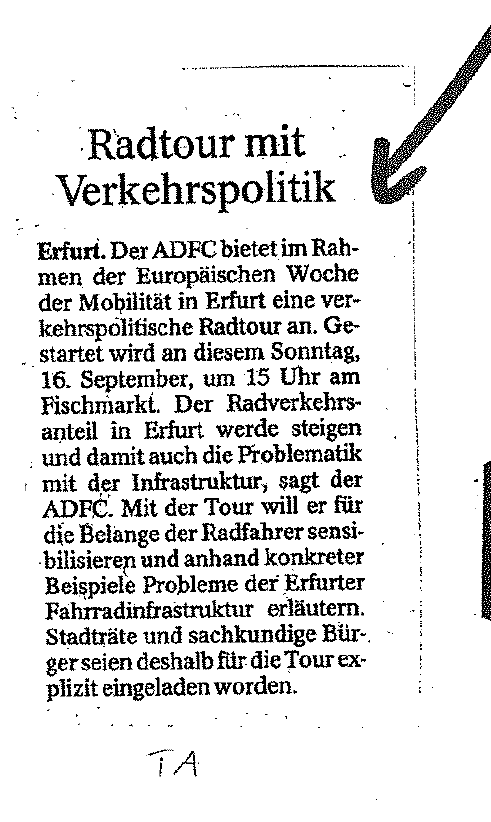 Radtour mit Verkehrspolitik

Erfurt. Der ADFC bietet im Rahmen der Europäischen Woche der Mobilität in Erfurt eine verkehrspolitische Radtour an. Gestartet wird an diesem Sonntag, 16. September, um 15 Uhr am Fischmarkt. Der Radverkehrsanteil in Erfurt werde steigen und damit auch die Problematik mit der Infrastruktur, sagt der ADFC. Mit der Tour will er für die Belange der Radfahrer sensibilisieren und anhand konkreter Beispiele Probleme der Erfurter Fahrradinfrastruktur erläutern. Stadträte und sachkundige Bürger seien deshalb für die Tour explizit eingeladen worden.

TA